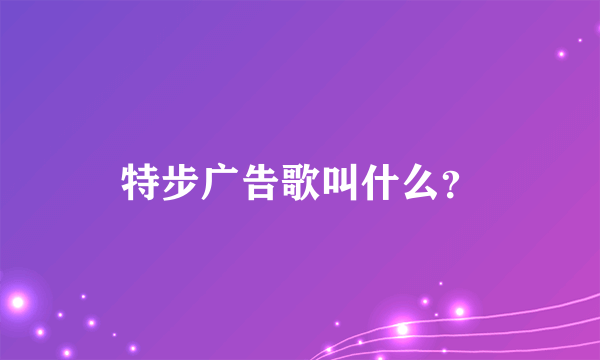 特步广告歌叫什么?